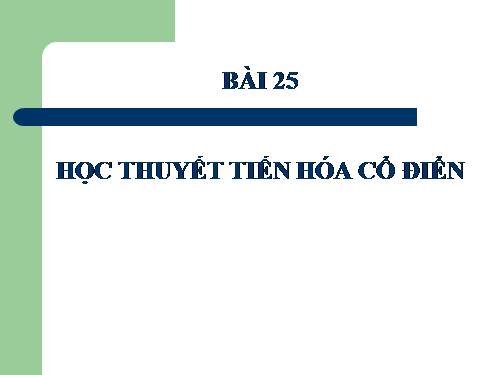 BÀI 25

HỌC THUYẾT TIẾN HÓA CỔ ĐIỂN